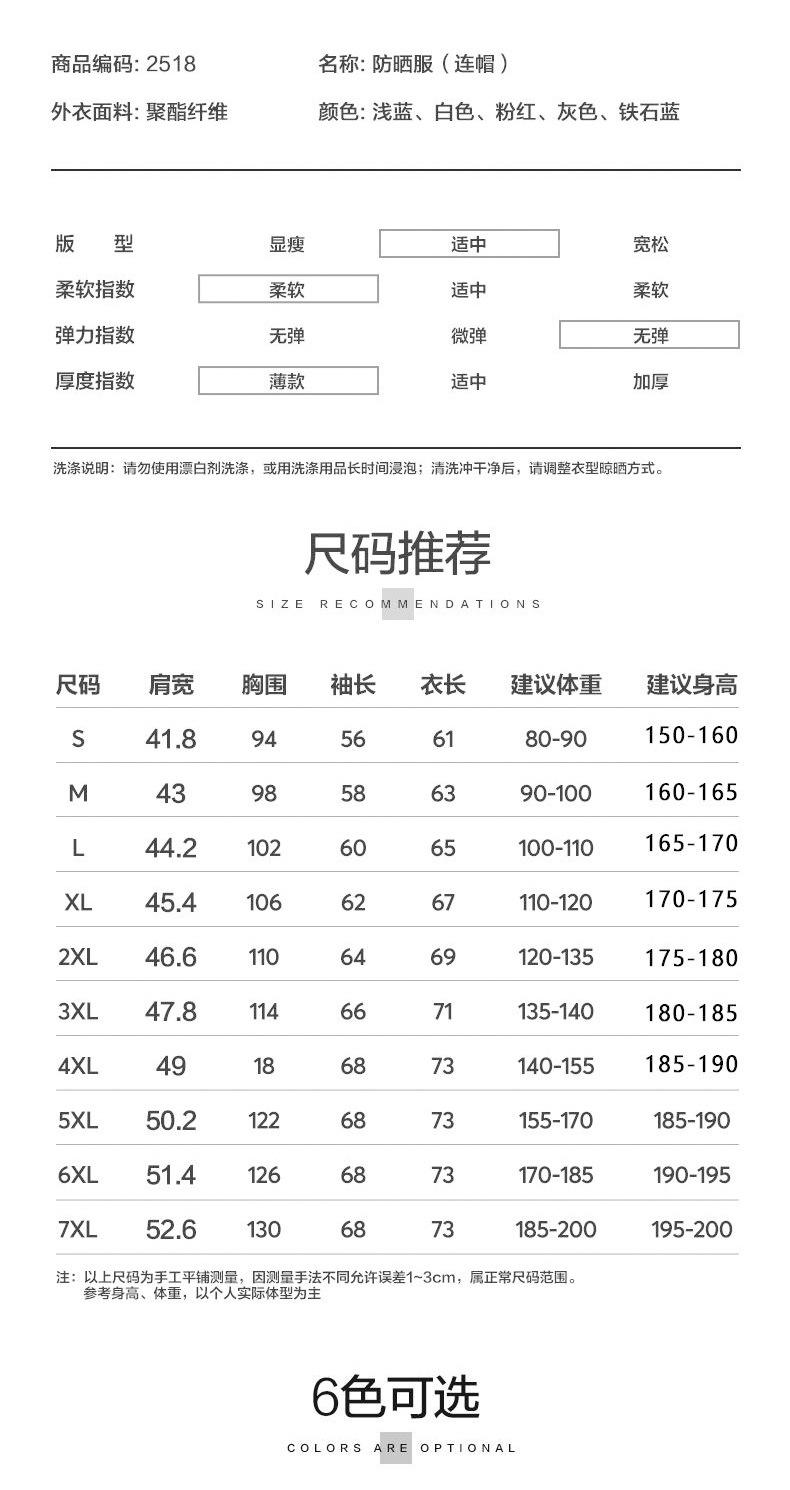 商品编码: 2518　　名称: 防晒服（连帽）

外衣面料: 聚酯纤维　　颜色: 浅蓝、白色、粉红、灰色、铁石蓝

| 版　型 | 显瘦 | 适中 | 宽松 |
|---|---|---|---|
| 柔软指数 | 柔软 | 适中 | 柔软 |
| 弹力指数 | 无弹 | 微弹 | 无弹 |
| 厚度指数 | 薄款 | 适中 | 加厚 |

洗涤说明：请勿使用漂白剂洗涤，或用洗涤用品长时间浸泡；清洗冲干净后，请调整衣型晾晒方式。

尺码推荐

SIZE RECOMMENDATIONS

| 尺码 | 肩宽 | 胸围 | 袖长 | 衣长 | 建议体重 | 建议身高 |
|---|---|---|---|---|---|---|
| S | 41.8 | 94 | 56 | 61 | 80-90 | 150-160 |
| M | 43 | 98 | 58 | 63 | 90-100 | 160-165 |
| L | 44.2 | 102 | 60 | 65 | 100-110 | 165-170 |
| XL | 45.4 | 106 | 62 | 67 | 110-120 | 170-175 |
| 2XL | 46.6 | 110 | 64 | 69 | 120-135 | 175-180 |
| 3XL | 47.8 | 114 | 66 | 71 | 135-140 | 180-185 |
| 4XL | 49 | 18 | 68 | 73 | 140-155 | 185-190 |
| 5XL | 50.2 | 122 | 68 | 73 | 155-170 | 185-190 |
| 6XL | 51.4 | 126 | 68 | 73 | 170-185 | 190-195 |
| 7XL | 52.6 | 130 | 68 | 73 | 185-200 | 195-200 |

注：以上尺码为手工平铺测量，因测量手法不同允许误差1~3cm，属正常尺码范围。
参考身高、体重，以个人实际体型为主

6色可选

COLORS ARE OPTIONAL